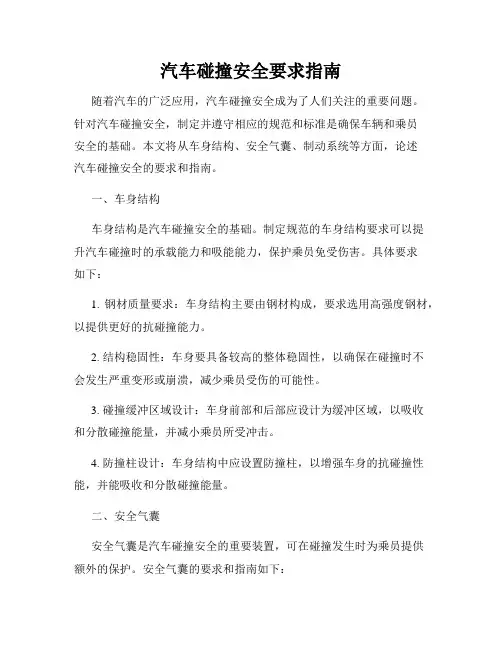 汽车碰撞安全要求指南

随着汽车的广泛应用，汽车碰撞安全成为了人们关注的重要问题。针对汽车碰撞安全，制定并遵守相应的规范和标准是确保车辆和乘员安全的基础。本文将从车身结构、安全气囊、制动系统等方面，论述汽车碰撞安全的要求和指南。

一、车身结构

车身结构是汽车碰撞安全的基础。制定规范的车身结构要求可以提升汽车碰撞时的承载能力和吸能能力，保护乘员免受伤害。具体要求如下：

1. 钢材质量要求：车身结构主要由钢材构成，要求选用高强度钢材，以提供更好的抗碰撞能力。

2. 结构稳固性：车身要具备较高的整体稳固性，以确保在碰撞时不会发生严重变形或崩溃，减少乘员受伤的可能性。

3. 碰撞缓冲区域设计：车身前部和后部应设计为缓冲区域，以吸收和分散碰撞能量，并减小乘员所受冲击。

4. 防撞柱设计：车身结构中应设置防撞柱，以增强车身的抗碰撞性能，并能吸收和分散碰撞能量。

二、安全气囊

安全气囊是汽车碰撞安全的重要装置，可在碰撞发生时为乘员提供额外的保护。安全气囊的要求和指南如下：